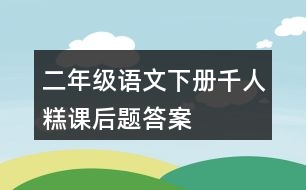 二年级语文下册千人糕课后题答案